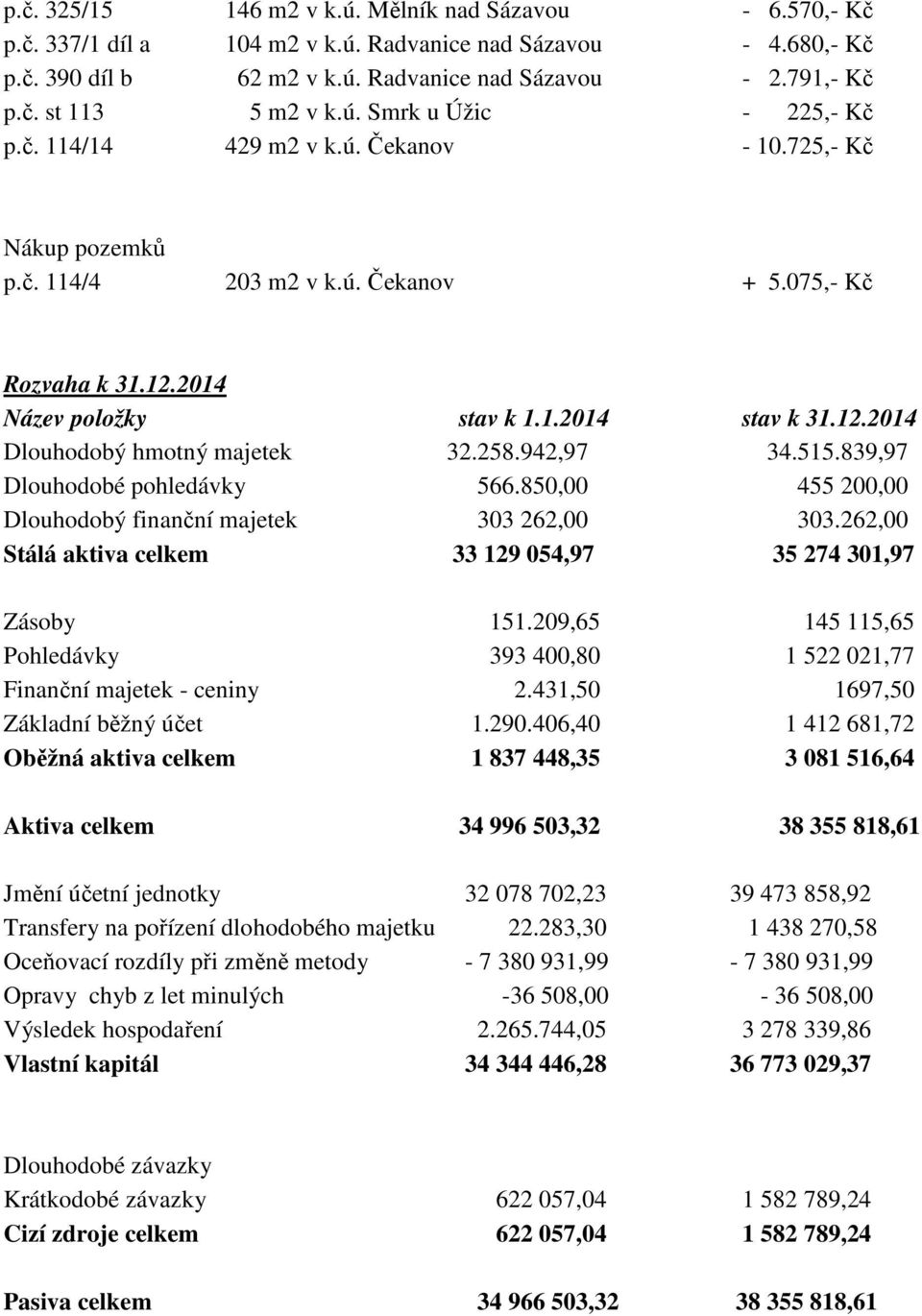 p.č. 325/15 146 m2 v k.ú. Mělník nad Sázavou - 6.570,- Kč
p.č. 337/1 díl a 104 m2 v k.ú. Radvanice nad Sázavou - 4.680,- Kč
p.č. 390 díl b 62 m2 v k.ú. Radvanice nad Sázavou - 2.791,- Kč
p.č. st 113 5 m2 v k.ú. Smrk u Úžic - 225,- Kč
p.č. 114/14 429 m2 v k.ú. Čekanov - 10.725,- Kč

Nákup pozemků
p.č. 114/4 203 m2 v k.ú. Čekanov + 5.075,- Kč

Rozvaha k 31.12.2014

| Název položky | stav k 1.1.2014 | stav k 31.12.2014 |
|---|---|---|
| Dlouhodobý hmotný majetek | 32.258.942,97 | 34.515.839,97 |
| Dlouhodobé pohledávky | 566.850,00 | 455 200,00 |
| Dlouhodobý finanční majetek | 303 262,00 | 303.262,00 |
| Stálá aktiva celkem | 33 129 054,97 | 35 274 301,97 |
| Zásoby | 151.209,65 | 145 115,65 |
| Pohledávky | 393 400,80 | 1 522 021,77 |
| Finanční majetek - ceniny | 2.431,50 | 1697,50 |
| Základní běžný účet | 1.290.406,40 | 1 412 681,72 |
| Oběžná aktiva celkem | 1 837 448,35 | 3 081 516,64 |
| Aktiva celkem | 34 996 503,32 | 38 355 818,61 |
| Jmění účetní jednotky | 32 078 702,23 | 39 473 858,92 |
| Transfery na pořízení dlohodobého majetku | 22.283,30 | 1 438 270,58 |
| Oceňovací rozdíly při změně metody | - 7 380 931,99 | - 7 380 931,99 |
| Opravy chyb z let minulých | -36 508,00 | - 36 508,00 |
| Výsledek hospodaření | 2.265.744,05 | 3 278 339,86 |
| Vlastní kapitál | 34 344 446,28 | 36 773 029,37 |
| Dlouhodobé závazky | | |
| Krátkodobé závazky | 622 057,04 | 1 582 789,24 |
| Cizí zdroje celkem | 622 057,04 | 1 582 789,24 |
| Pasiva celkem | 34 966 503,32 | 38 355 818,61 |